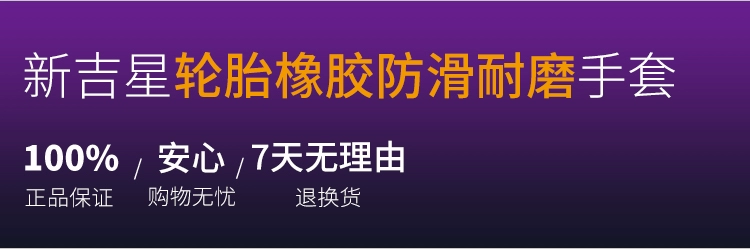 新吉星轮胎橡胶防滑耐磨手套

100% / 安心 / 7天无理由
正品保证 购物无忧 退换货